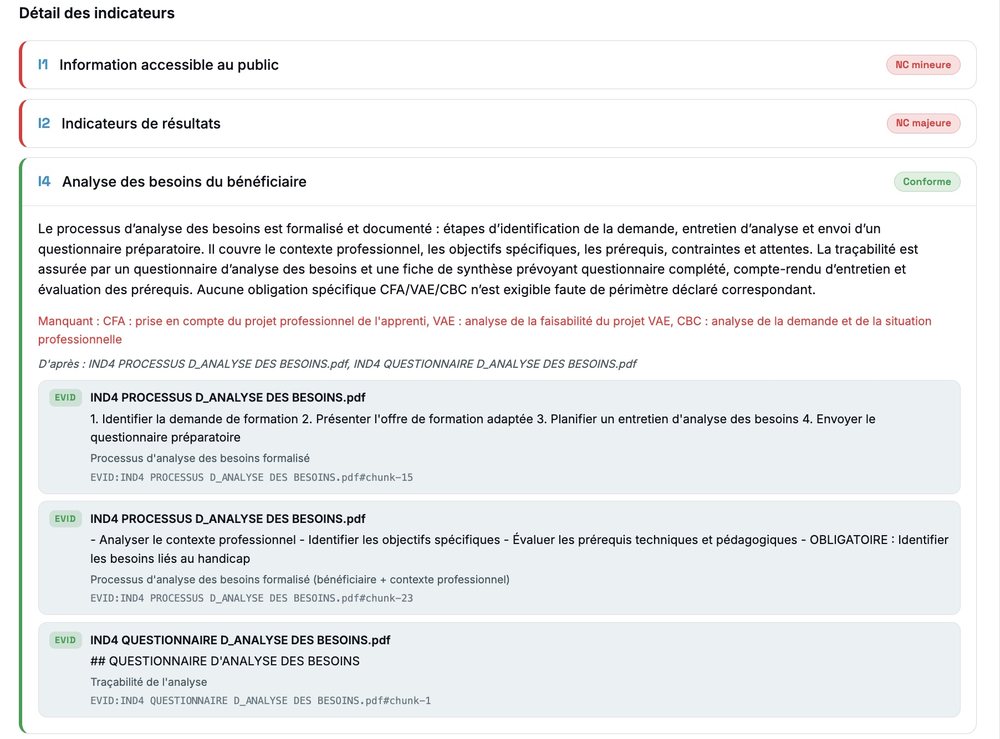 Détail des indicateurs

I1 Information accessible au public
NC mineure

I2 Indicateurs de résultats
NC majeure

I4 Analyse des besoins du bénéficiaire
Conforme

Le processus d'analyse des besoins est formalisé et documenté : étapes d'identification de la demande, entretien d'analyse et envoi d'un questionnaire préparatoire. Il couvre le contexte professionnel, les objectifs spécifiques, les prérequis, contraintes et attentes. La traçabilité est assurée par un questionnaire d'analyse des besoins et une fiche de synthèse prévoyant questionnaire complété, compte-rendu d'entretien et évaluation des prérequis. Aucune obligation spécifique CFA/VAE/CBC n'est exigible faute de périmètre déclaré correspondant.

Manquant : CFA : prise en compte du projet professionnel de l'apprenti, VAE : analyse de la faisabilité du projet VAE, CBC : analyse de la demande et de la situation professionnelle

D'après : IND4 PROCESSUS D_ANALYSE DES BESOINS.pdf, IND4 QUESTIONNAIRE D_ANALYSE DES BESOINS.pdf

EVID
IND4 PROCESSUS D_ANALYSE DES BESOINS.pdf
1. Identifier la demande de formation 2. Présenter l'offre de formation adaptée 3. Planifier un entretien d'analyse des besoins 4. Envoyer le questionnaire préparatoire
Processus d'analyse des besoins formalisé
EVID:IND4 PROCESSUS D_ANALYSE DES BESOINS.pdf#chunk-15

EVID
IND4 PROCESSUS D_ANALYSE DES BESOINS.pdf
- Analyser le contexte professionnel - Identifier les objectifs spécifiques - Évaluer les prérequis techniques et pédagogiques - OBLIGATOIRE : Identifier les besoins liés au handicap
Processus d'analyse des besoins formalisé (bénéficiaire + contexte professionnel)
EVID:IND4 PROCESSUS D_ANALYSE DES BESOINS.pdf#chunk-23

EVID
IND4 QUESTIONNAIRE D_ANALYSE DES BESOINS.pdf
## QUESTIONNAIRE D'ANALYSE DES BESOINS
Traçabilité de l'analyse
EVID:IND4 QUESTIONNAIRE D_ANALYSE DES BESOINS.pdf#chunk-1